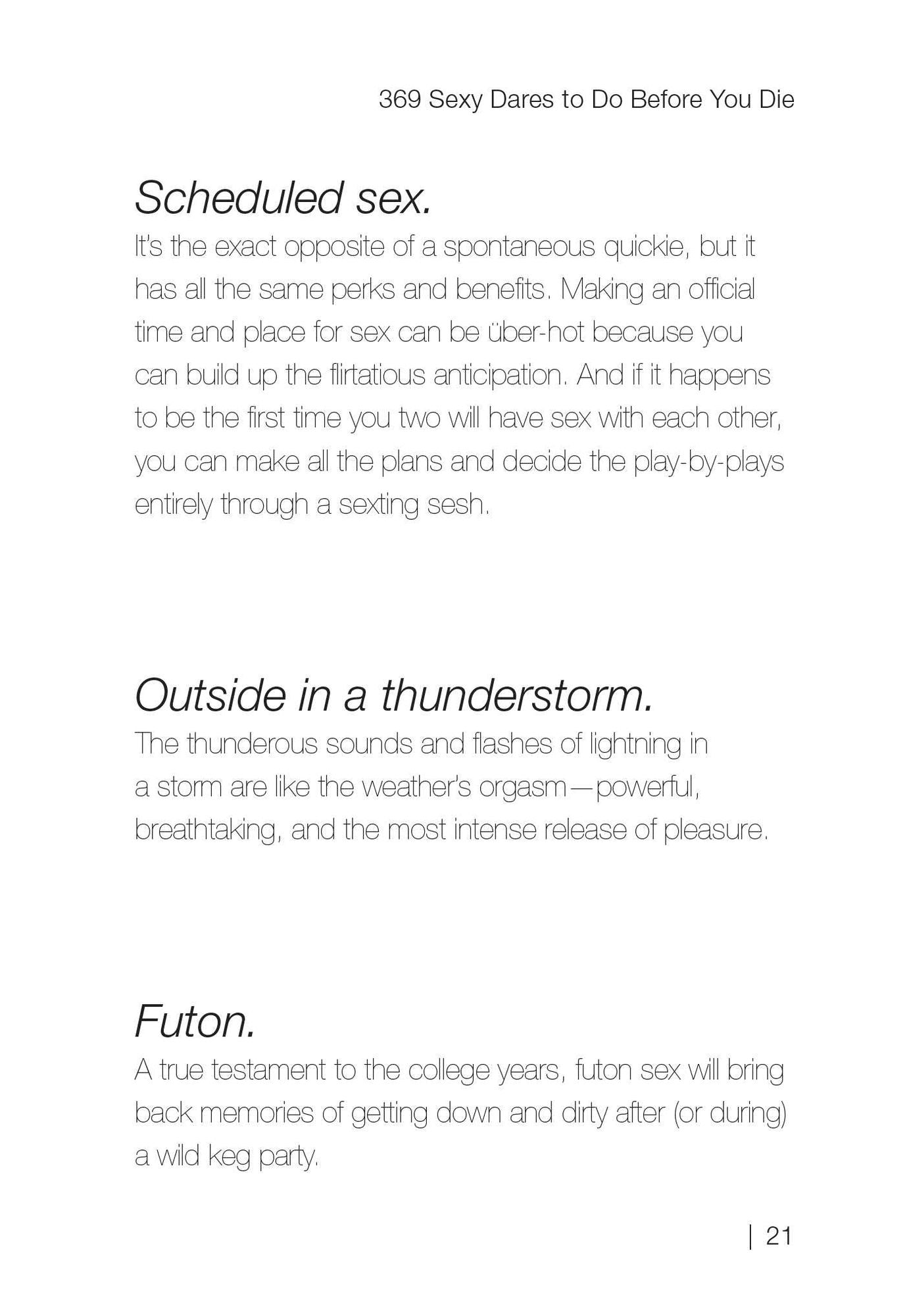 369 Sexy Dares to Do Before You Die

Scheduled sex.

It's the exact opposite of a spontaneous quickie, but it has all the same perks and benefits. Making an official time and place for sex can be über-hot because you can build up the flirtatious anticipation. And if it happens to be the first time you two will have sex with each other, you can make all the plans and decide the play-by-plays entirely through a sexting sesh.

Outside in a thunderstorm.

The thunderous sounds and flashes of lightning in a storm are like the weather's orgasm—powerful, breathtaking, and the most intense release of pleasure.

Futon.

A true testament to the college years, futon sex will bring back memories of getting down and dirty after (or during) a wild keg party.

| 21